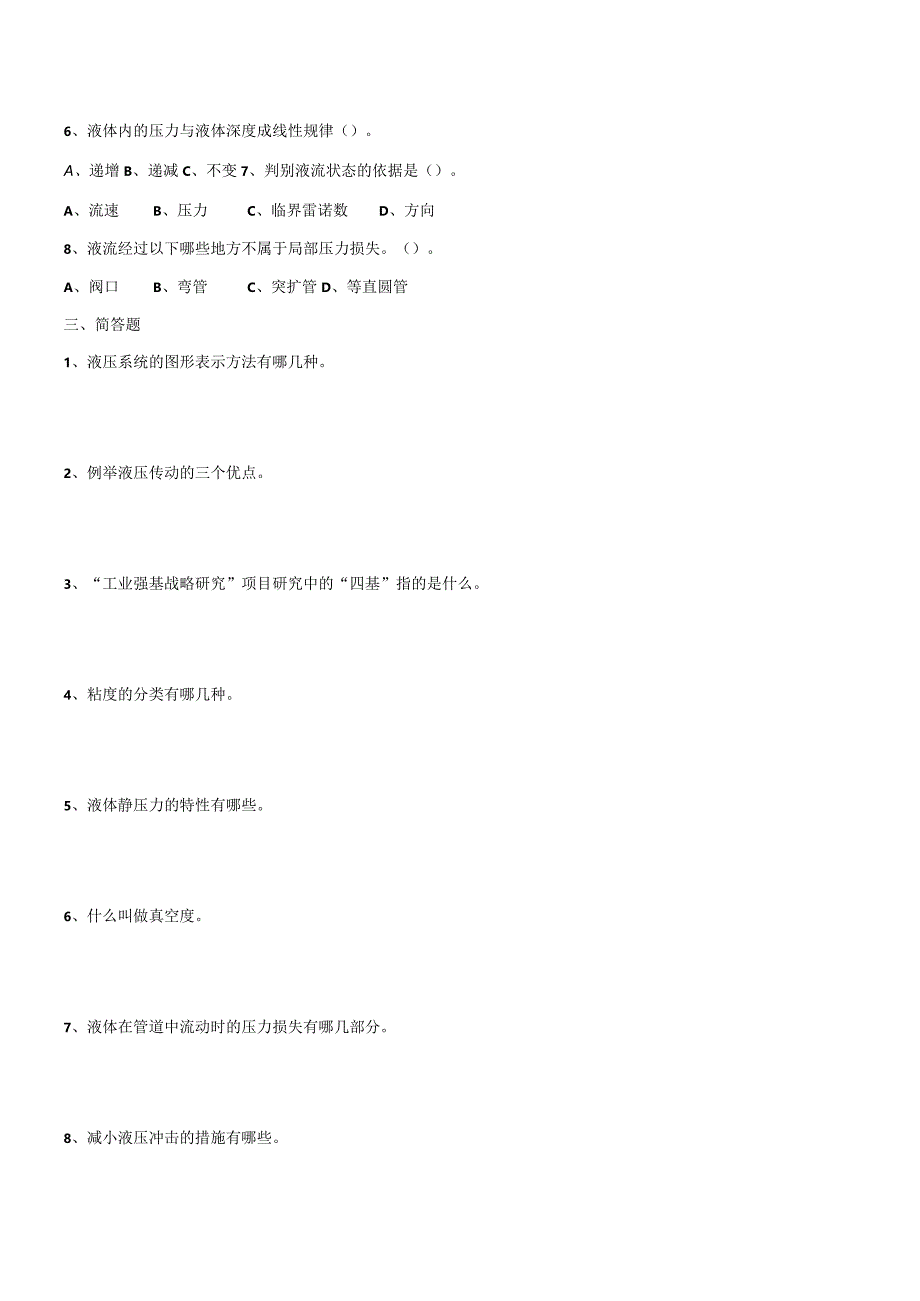 6、液体内的压力与液体深度成线性规律（）。

A、递增 B、递减 C、不变 7、判别液流状态的依据是（）。

A、流速　B、压力　C、临界雷诺数　D、方向

8、液流经过以下哪些地方不属于局部压力损失。（）。

A、阀口　B、弯管　C、突扩管 D、等直圆管

三、简答题

1、液压系统的图形表示方法有哪几种。

2、例举液压传动的三个优点。

3、“工业强基战略研究”项目研究中的“四基”指的是什么。

4、粘度的分类有哪几种。

5、液体静压力的特性有哪些。

6、什么叫做真空度。

7、液体在管道中流动时的压力损失有哪几部分。

8、减小液压冲击的措施有哪些。